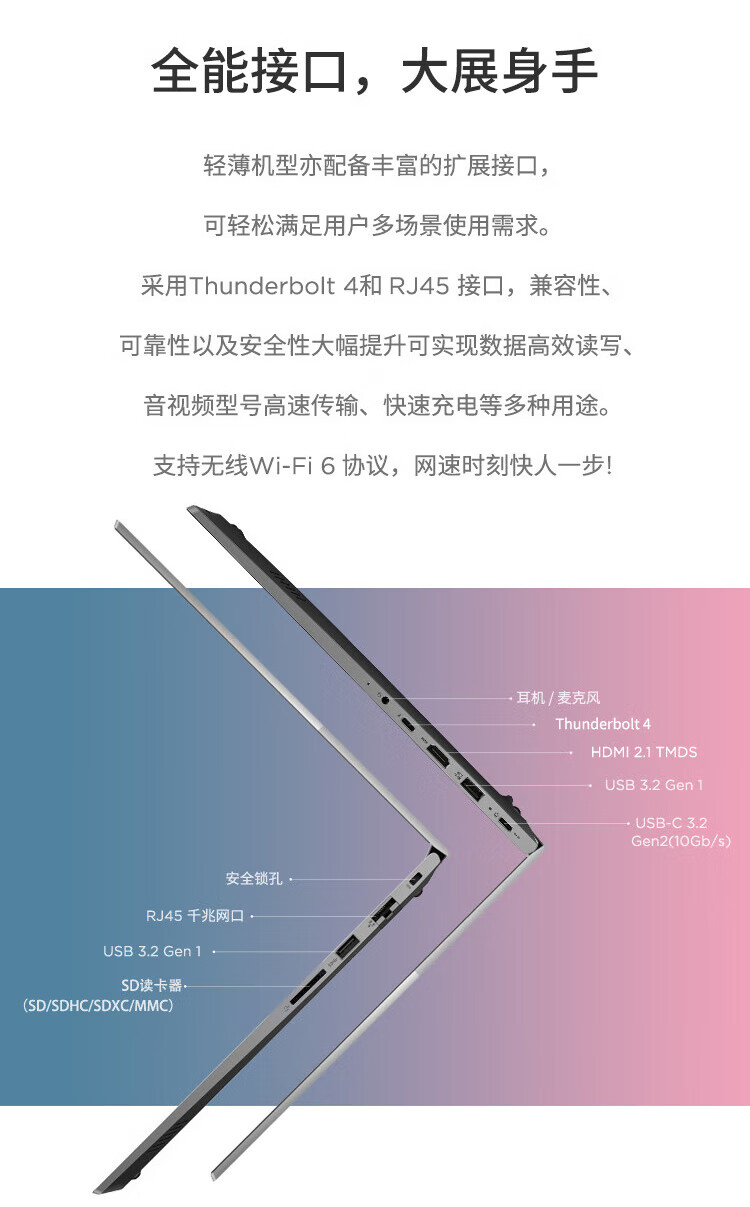 全能接口，大展身手

轻薄机型亦配备丰富的扩展接口，

可轻松满足用户多场景使用需求。

采用Thunderbolt 4和 RJ45 接口，兼容性、

可靠性以及安全性大幅提升可实现数据高效读写、

音视频型号高速传输、快速充电等多种用途。

支持无线Wi-Fi 6 协议，网速时刻快人一步！

耳机 / 麦克风

Thunderbolt 4

HDMI 2.1 TMDS

USB 3.2 Gen 1

USB-C 3.2 Gen2(10Gb/s)

安全锁孔

RJ45 千兆网口

USB 3.2 Gen 1

SD读卡器 (SD/SDHC/SDXC/MMC)